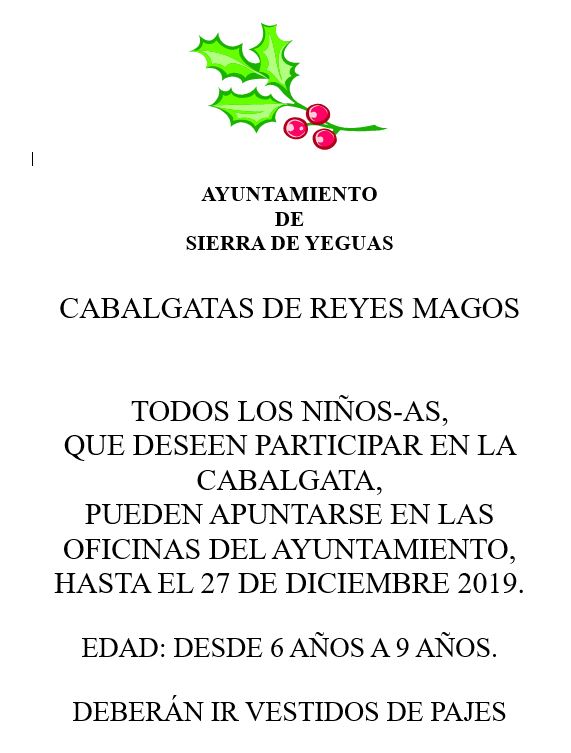 AYUNTAMIENTO
DE
SIERRA DE YEGUAS

CABALGATAS DE REYES MAGOS

TODOS LOS NIÑOS-AS,
QUE DESEEN PARTICIPAR EN LA CABALGATA,
PUEDEN APUNTARSE EN LAS OFICINAS DEL AYUNTAMIENTO,
HASTA EL 27 DE DICIEMBRE 2019.

EDAD: DESDE 6 AÑOS A 9 AÑOS.

DEBERÁN IR VESTIDOS DE PAJES